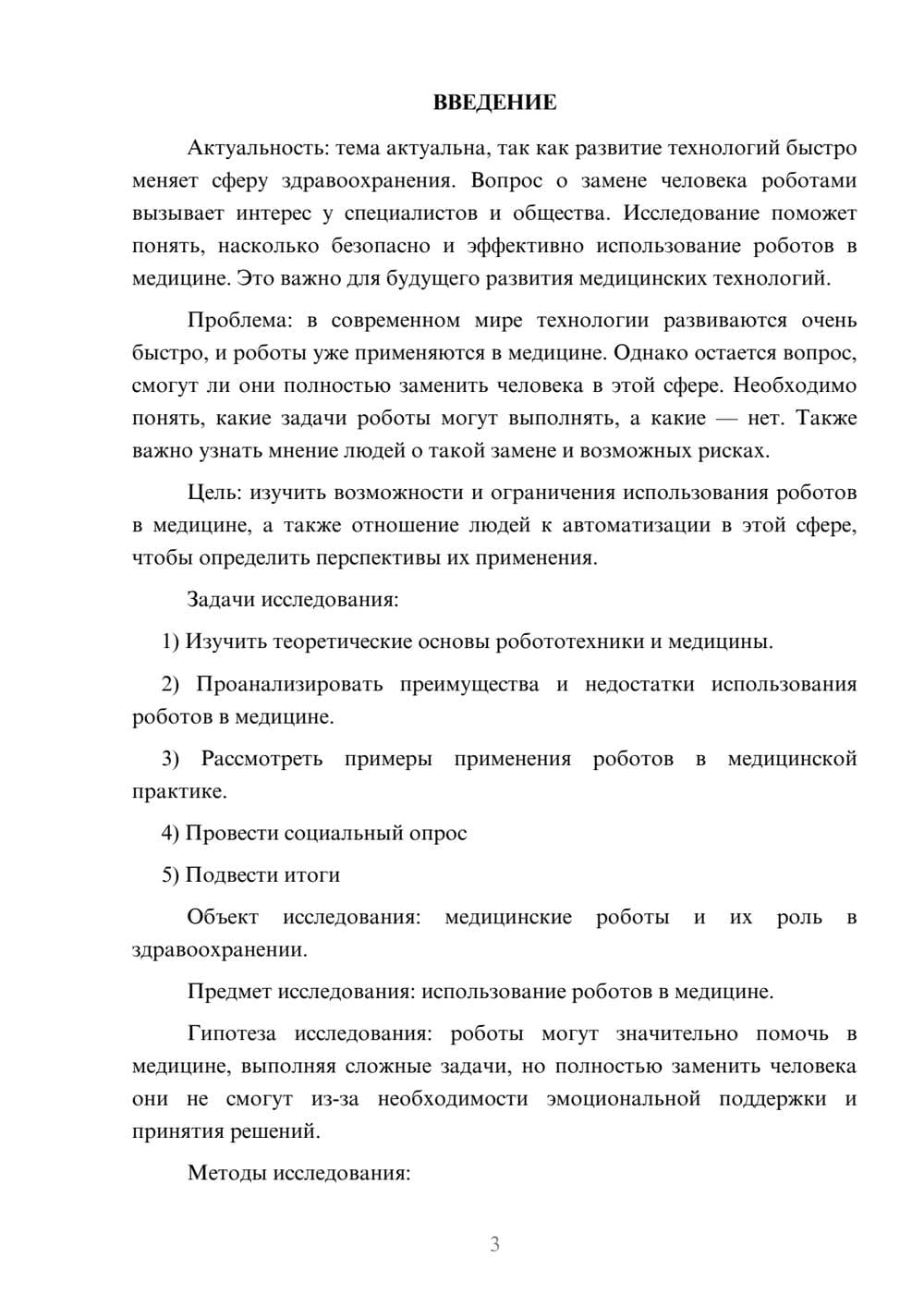 ВВЕДЕНИЕ

Актуальность: тема актуальна, так как развитие технологий быстро меняет сферу здравоохранения. Вопрос о замене человека роботами вызывает интерес у специалистов и общества. Исследование поможет понять, насколько безопасно и эффективно использование роботов в медицине. Это важно для будущего развития медицинских технологий.

Проблема: в современном мире технологии развиваются очень быстро, и роботы уже применяются в медицине. Однако остается вопрос, смогут ли они полностью заменить человека в этой сфере. Необходимо понять, какие задачи роботы могут выполнять, а какие — нет. Также важно узнать мнение людей о такой замене и возможных рисках.

Цель: изучить возможности и ограничения использования роботов в медицине, а также отношение людей к автоматизации в этой сфере, чтобы определить перспективы их применения.

Задачи исследования:

1) Изучить теоретические основы робототехники и медицины.

2) Проанализировать преимущества и недостатки использования роботов в медицине.

3) Рассмотреть примеры применения роботов в медицинской практике.

4) Провести социальный опрос

5) Подвести итоги

Объект исследования: медицинские роботы и их роль в здравоохранении.

Предмет исследования: использование роботов в медицине.

Гипотеза исследования: роботы могут значительно помочь в медицине, выполняя сложные задачи, но полностью заменить человека они не смогут из-за необходимости эмоциональной поддержки и принятия решений.

Методы исследования:

3